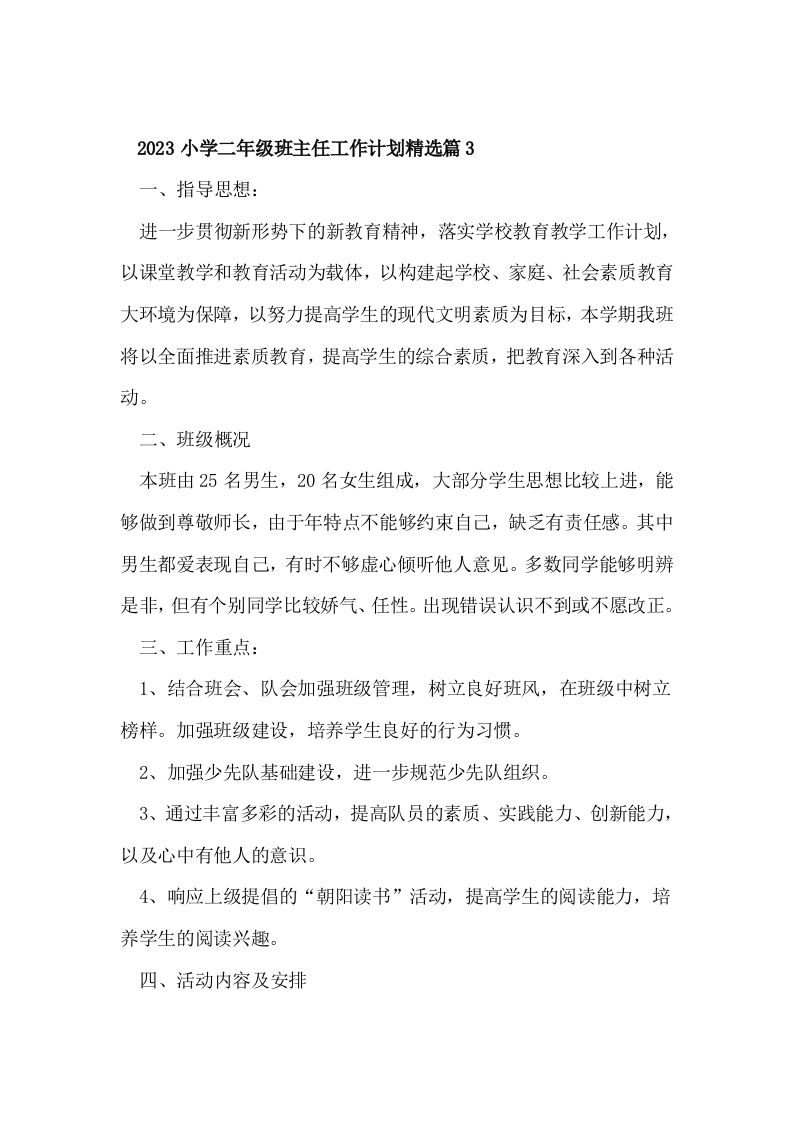 2023 小学二年级班主任工作计划精选篇 3

一、指导思想：

进一步贯彻新形势下的新教育精神，落实学校教育教学工作计划，以课堂教学和教育活动为载体，以构建起学校、家庭、社会素质教育大环境为保障，以努力提高学生的现代文明素质为目标，本学期我班将以全面推进素质教育，提高学生的综合素质，把教育深入到各种活动。

二、班级概况

本班由 25 名男生，20 名女生组成，大部分学生思想比较上进，能够做到尊敬师长，由于年特点不能够约束自己，缺乏有责任感。其中男生都爱表现自己，有时不够虚心倾听他人意见。多数同学能够明辨是非，但有个别同学比较娇气、任性。出现错误认识不到或不愿改正。

三、工作重点：

1、结合班会、队会加强班级管理，树立良好班风，在班级中树立榜样。加强班级建设，培养学生良好的行为习惯。

2、加强少先队基础建设，进一步规范少先队组织。

3、通过丰富多彩的活动，提高队员的素质、实践能力、创新能力，以及心中有他人的意识。

4、响应上级提倡的“朝阳读书”活动，提高学生的阅读能力，培养学生的阅读兴趣。

四、活动内容及安排